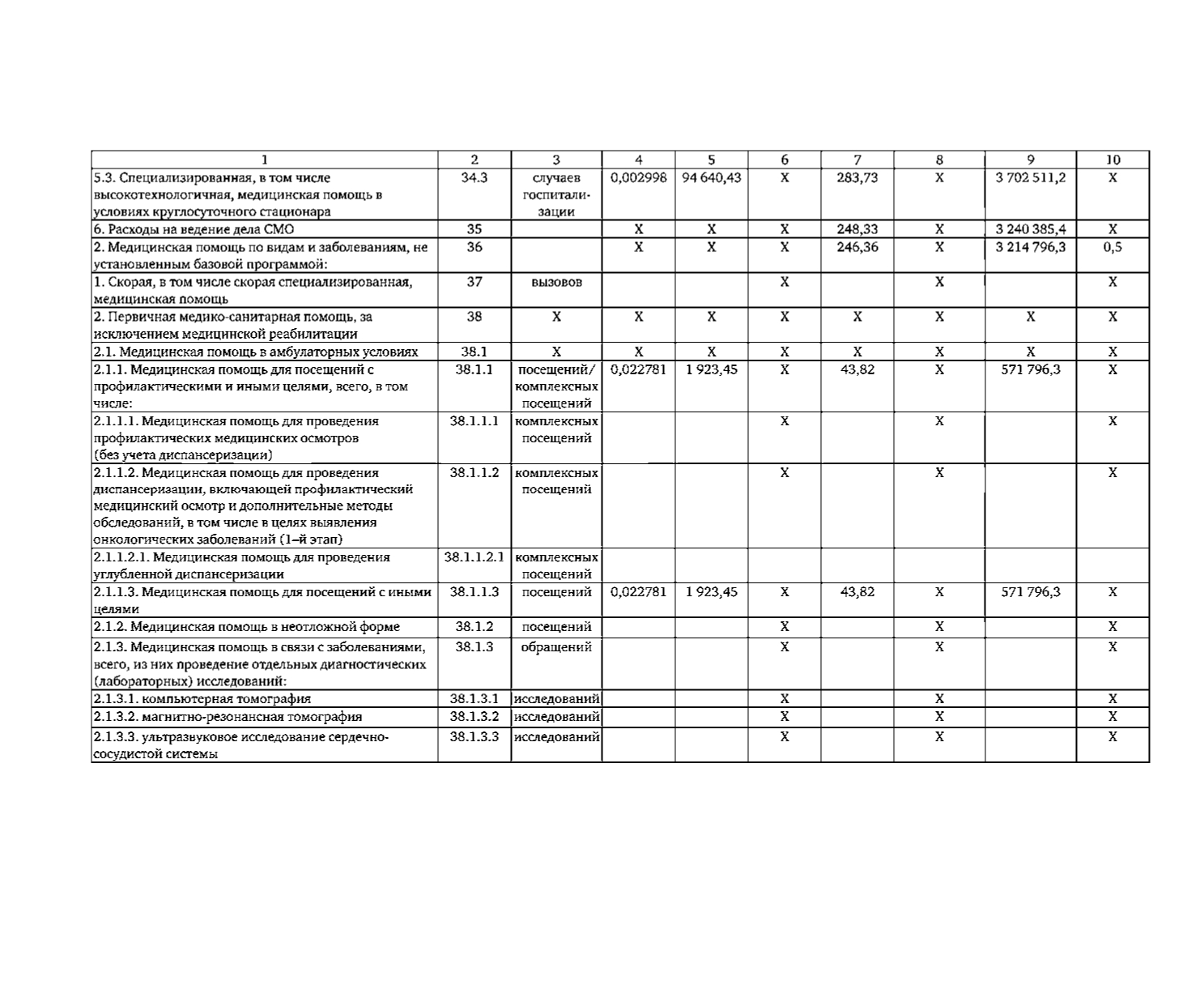 | 1 | 2 | 3 | 4 | 5 | 6 | 7 | 8 | 9 | 10 |
|---|---|---|---|---|---|---|---|---|---|
| 5.3. Специализированная, в том числе высокотехнологичная, медицинская помощь в условиях круглосуточного стационара | 34.3 | случаев госпитализации | 0,002998 | 94 640,43 | X | 283,73 | X | 3 702 511,2 | X |
| 6. Расходы на ведение дела СМО | 35 | | X | X | X | 248,33 | X | 3 240 385,4 | X |
| 2. Медицинская помощь по видам и заболеваниям, не установленным базовой программой: | 36 | | X | X | X | 246,36 | X | 3 214 796,3 | 0,5 |
| 1. Скорая, в том числе скорая специализированная, медицинская помощь | 37 | вызовов | | | X | | X | | X |
| 2. Первичная медико-санитарная помощь, за исключением медицинской реабилитации | 38 | X | X | X | X | X | X | X | X |
| 2.1. Медицинская помощь в амбулаторных условиях | 38.1 | X | X | X | X | X | X | X | X |
| 2.1.1. Медицинская помощь для посещений с профилактическими и иными целями, всего, в том числе: | 38.1.1 | посещений/ комплексных посещений | 0,022781 | 1 923,45 | X | 43,82 | X | 571 796,3 | X |
| 2.1.1.1. Медицинская помощь для проведения профилактических медицинских осмотров (без учета диспансеризации) | 38.1.1.1 | комплексных посещений | | | X | | X | | X |
| 2.1.1.2. Медицинская помощь для проведения диспансеризации, включающей профилактический медицинский осмотр и дополнительные методы обследований, в том числе в целях выявления онкологических заболеваний (1–й этап) | 38.1.1.2 | комплексных посещений | | | X | | X | | X |
| 2.1.1.2.1. Медицинская помощь для проведения углубленной диспансеризации | 38.1.1.2.1 | комплексных посещений | | | | | | | |
| 2.1.1.3. Медицинская помощь для посещений с иными целями | 38.1.1.3 | посещений | 0,022781 | 1 923,45 | X | 43,82 | X | 571 796,3 | X |
| 2.1.2. Медицинская помощь в неотложной форме | 38.1.2 | посещений | | | X | | X | | X |
| 2.1.3. Медицинская помощь в связи с заболеваниями, всего, из них проведение отдельных диагностических (лабораторных) исследований: | 38.1.3 | обращений | | | X | | X | | X |
| 2.1.3.1. компьютерная томография | 38.1.3.1 | исследований | | | X | | X | | X |
| 2.1.3.2. магнитно-резонансная томография | 38.1.3.2 | исследований | | | X | | X | | X |
| 2.1.3.3. ультразвуковое исследование сердечно-сосудистой системы | 38.1.3.3 | исследований | | | X | | X | | X |